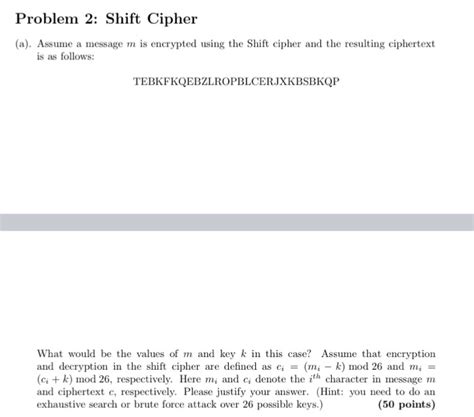 Problem 2: Shift Cipher

(a). Assume a message $m$ is encrypted using the Shift cipher and the resulting ciphertext is as follows:

TEBKFKQEBZLROPBLCERJXKBSBKQP

What would be the values of $m$ and key $k$ in this case? Assume that encryption and decryption in the shift cipher are defined as $c_i = (m_i - k) \bmod 26$ and $m_i = (c_i + k) \bmod 26$, respectively. Here $m_i$ and $c_i$ denote the $i^{th}$ character in message $m$ and ciphertext $c$, respectively. Please justify your answer. (Hint: you need to do an exhaustive search or brute force attack over 26 possible keys.) **(50 points)**